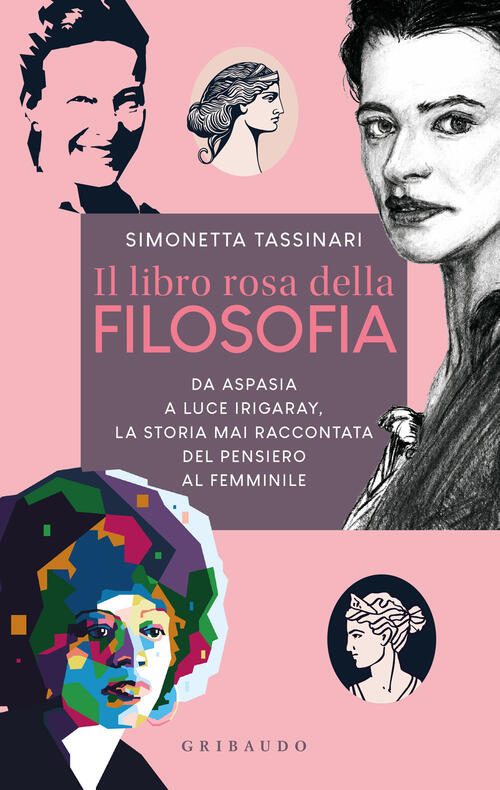 SIMONETTA TASSINARI

Il libro rosa della
FILOSOFIA

DA ASPASIA
A LUCE IRIGARAY,
LA STORIA MAI RACCONTATA
DEL PENSIERO
AL FEMMINILE

GRIBAUDO